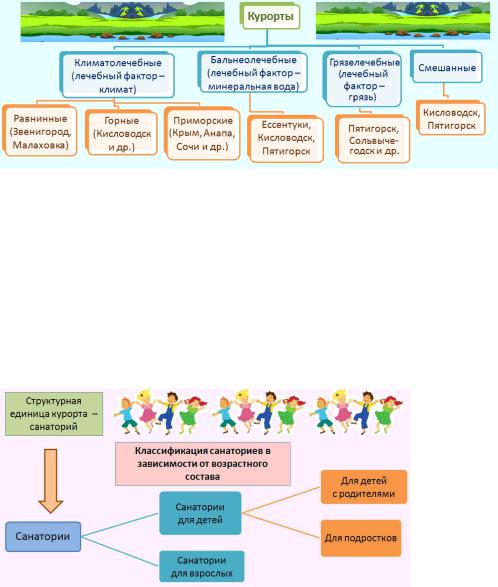 Курорты

Климатолечебные (лечебный фактор – климат)

Бальнеолечебные (лечебный фактор – минеральная вода)

Грязелечебные (лечебный фактор – грязь)

Смешанные

Равнинные (Звенигород, Малаховка)

Горные (Кисловодск и др.)

Приморские (Крым, Анапа, Сочи и др.)

Ессентуки, Кисловодск, Пятигорск

Пятигорск, Сольвычегодск и др.

Кисловодск, Пятигорск

Структурная единица курорта – санаторий

Классификация санаториев в зависимости от возрастного состава

Санатории

Санатории для детей

Санатории для взрослых

Для детей с родителями

Для подростков